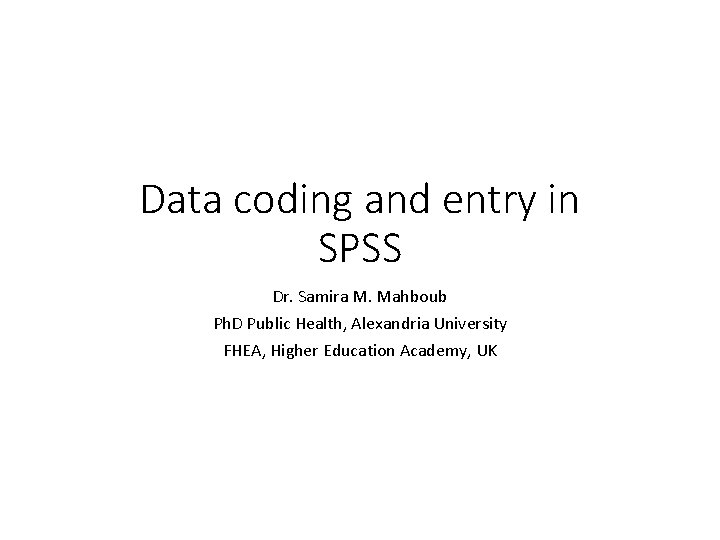 Data coding and entry in SPSS

Dr. Samira M. Mahboub

PhD Public Health, Alexandria University

FHEA, Higher Education Academy, UK